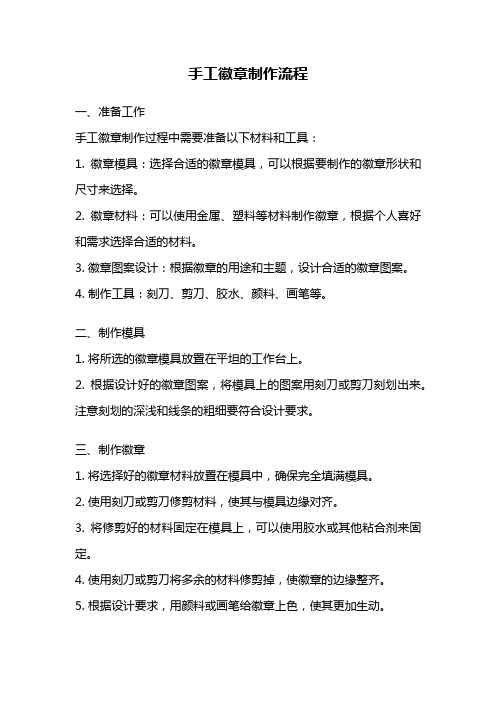 手工徽章制作流程

一、准备工作

手工徽章制作过程中需要准备以下材料和工具：

1. 徽章模具：选择合适的徽章模具，可以根据要制作的徽章形状和尺寸来选择。

2. 徽章材料：可以使用金属、塑料等材料制作徽章，根据个人喜好和需求选择合适的材料。

3. 徽章图案设计：根据徽章的用途和主题，设计合适的徽章图案。

4. 制作工具：刻刀、剪刀、胶水、颜料、画笔等。

二、制作模具

1. 将所选的徽章模具放置在平坦的工作台上。

2. 根据设计好的徽章图案，将模具上的图案用刻刀或剪刀刻划出来。注意刻划的深浅和线条的粗细要符合设计要求。

三、制作徽章

1. 将选择好的徽章材料放置在模具中，确保完全填满模具。

2. 使用刻刀或剪刀修剪材料，使其与模具边缘对齐。

3. 将修剪好的材料固定在模具上，可以使用胶水或其他粘合剂来固定。

4. 使用刻刀或剪刀将多余的材料修剪掉，使徽章的边缘整齐。

5. 根据设计要求，用颜料或画笔给徽章上色，使其更加生动。